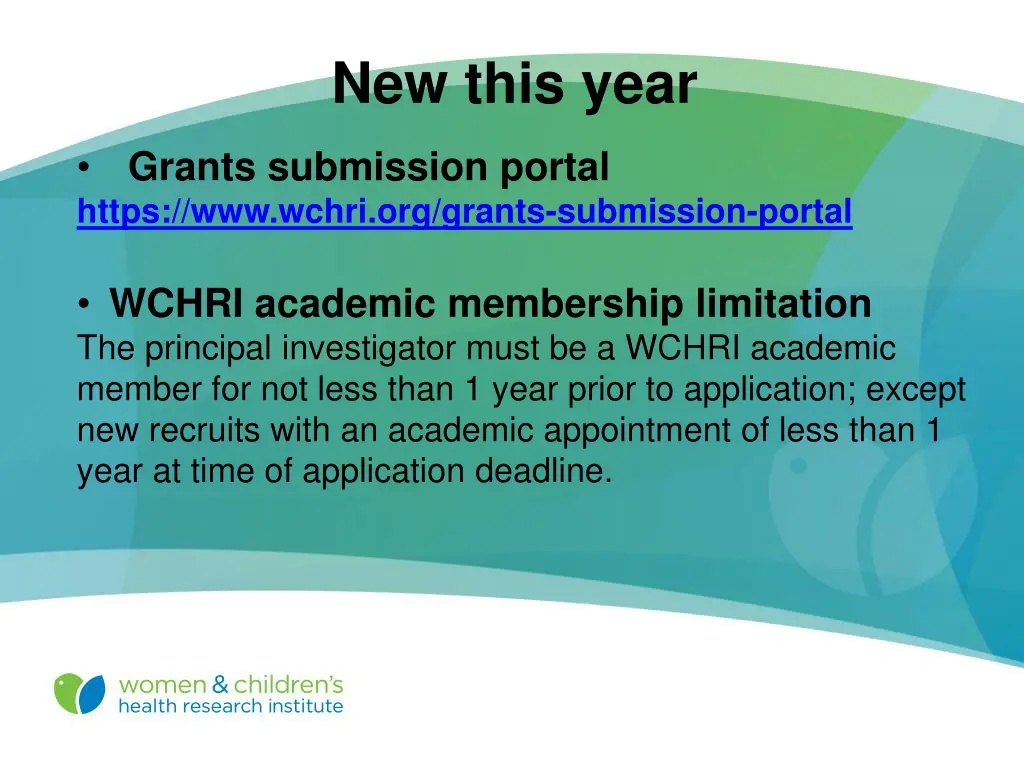 New this year

• Grants submission portal
https://www.wchri.org/grants-submission-portal

• WCHRI academic membership limitation
The principal investigator must be a WCHRI academic member for not less than 1 year prior to application; except new recruits with an academic appointment of less than 1 year at time of application deadline.

women & children's
health research institute